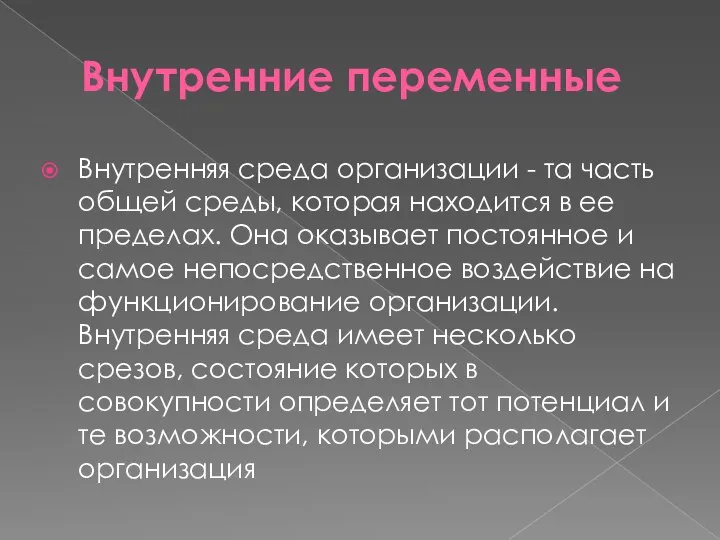 Внутренние переменные

Внутренняя среда организации - та часть общей среды, которая находится в ее пределах. Она оказывает постоянное и самое непосредственное воздействие на функционирование организации. Внутренняя среда имеет несколько срезов, состояние которых в совокупности определяет тот потенциал и те возможности, которыми располагает организация